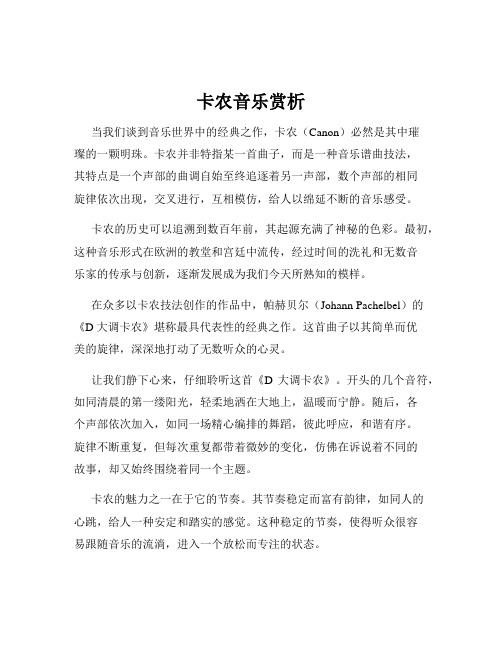 卡农音乐赏析

当我们谈到音乐世界中的经典之作，卡农（Canon）必然是其中璀璨的一颗明珠。卡农并非特指某一首曲子，而是一种音乐谱曲技法，其特点是一个声部的曲调自始至终追逐着另一声部，数个声部的相同旋律依次出现，交叉进行，互相模仿，给人以绵延不断的音乐感受。

卡农的历史可以追溯到数百年前，其起源充满了神秘的色彩。最初，这种音乐形式在欧洲的教堂和宫廷中流传，经过时间的洗礼和无数音乐家的传承与创新，逐渐发展成为我们今天所熟知的模样。

在众多以卡农技法创作的作品中，帕赫贝尔（Johann Pachelbel）的《D 大调卡农》堪称最具代表性的经典之作。这首曲子以其简单而优美的旋律，深深地打动了无数听众的心灵。

让我们静下心来，仔细聆听这首《D 大调卡农》。开头的几个音符，如同清晨的第一缕阳光，轻柔地洒在大地上，温暖而宁静。随后，各个声部依次加入，如同一场精心编排的舞蹈，彼此呼应，和谐有序。旋律不断重复，但每次重复都带着微妙的变化，仿佛在诉说着不同的故事，却又始终围绕着同一个主题。

卡农的魅力之一在于它的节奏。其节奏稳定而富有韵律，如同人的心跳，给人一种安定和踏实的感觉。这种稳定的节奏，使得听众很容易跟随音乐的流淌，进入一个放松而专注的状态。